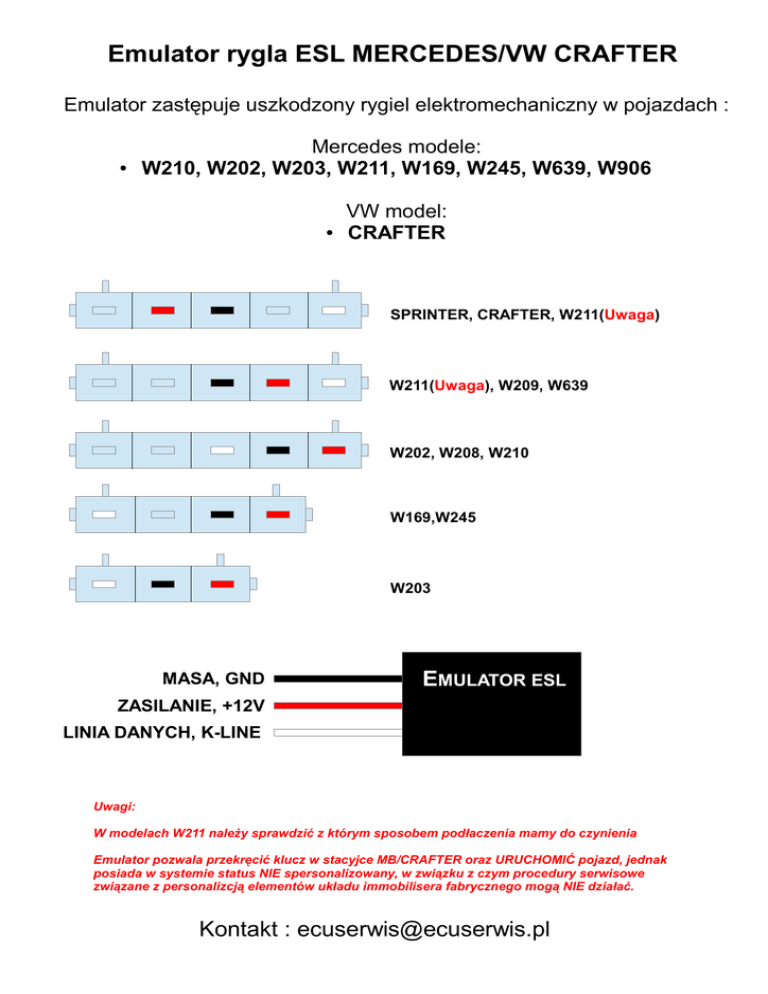 Emulator rygla ESL MERCEDES/VW CRAFTER

Emulator zastępuje uszkodzony rygiel elektromechaniczny w pojazdach :

Mercedes modele:
• W210, W202, W203, W211, W169, W245, W639, W906

VW model:
• CRAFTER

SPRINTER, CRAFTER, W211(Uwaga)

W211(Uwaga), W209, W639

W202, W208, W210

W169,W245

W203

MASA, GND
ZASILANIE, +12V
LINIA DANYCH, K-LINE

EMULATOR ESL

Uwagi:

W modelach W211 należy sprawdzić z którym sposobem podłaczenia mamy do czynienia

Emulator pozwala przekręcić klucz w stacyjce MB/CRAFTER oraz URUCHOMIĆ pojazd, jednak posiada w systemie status NIE spersonalizowany, w związku z czym procedury serwisowe związane z personalizcją elementów układu immobilisera fabrycznego mogą NIE działać.

Kontakt : ecuserwis@ecuserwis.pl